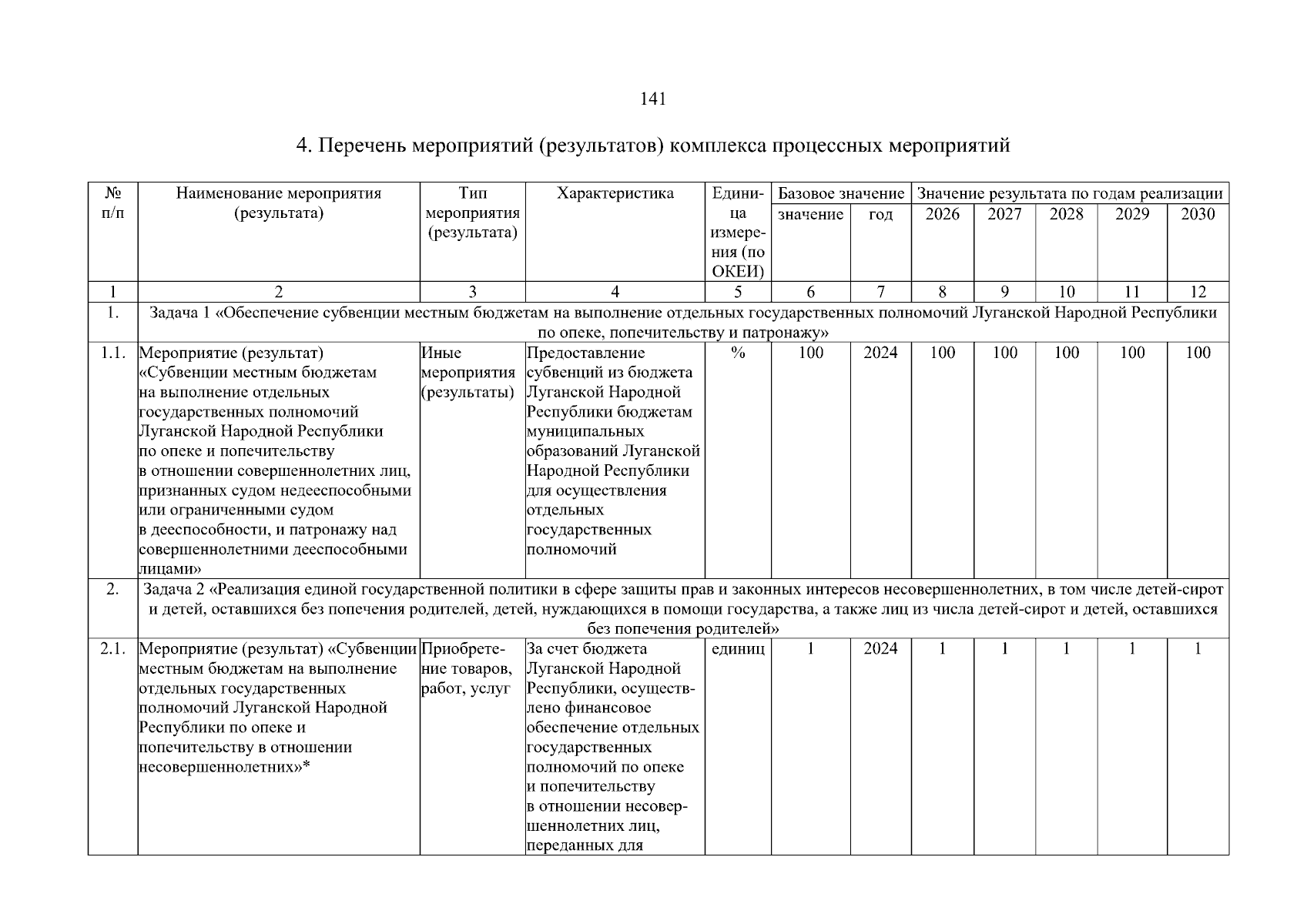 141

4. Перечень мероприятий (результатов) комплекса процессных мероприятий

| № п/п | Наименование мероприятия (результата) | Тип мероприятия (результата) | Характеристика | Единица измерения (по ОКЕИ) | Базовое значение: значение | Базовое значение: год | Значение результата по годам реализации: 2026 | 2027 | 2028 | 2029 | 2030 |
|---|---|---|---|---|---|---|---|---|---|---|---|
| 1 | 2 | 3 | 4 | 5 | 6 | 7 | 8 | 9 | 10 | 11 | 12 |
| 1. | Задача 1 «Обеспечение субвенции местным бюджетам на выполнение отдельных государственных полномочий Луганской Народной Республики по опеке, попечительству и патронажу» | | | | | | | | | | |
| 1.1. | Мероприятие (результат) «Субвенции местным бюджетам на выполнение отдельных государственных полномочий Луганской Народной Республики по опеке и попечительству в отношении совершеннолетних лиц, признанных судом недееспособными или ограниченными судом в дееспособности, и патронажу над совершеннолетними дееспособными лицами» | Иные мероприятия (результаты) | Предоставление субвенций из бюджета Луганской Народной Республики бюджетам муниципальных образований Луганской Народной Республики для осуществления отдельных государственных полномочий | % | 100 | 2024 | 100 | 100 | 100 | 100 | 100 |
| 2. | Задача 2 «Реализация единой государственной политики в сфере защиты прав и законных интересов несовершеннолетних, в том числе детей-сирот и детей, оставшихся без попечения родителей, детей, нуждающихся в помощи государства, а также лиц из числа детей-сирот и детей, оставшихся без попечения родителей» | | | | | | | | | | |
| 2.1. | Мероприятие (результат) «Субвенции местным бюджетам на выполнение отдельных государственных полномочий Луганской Народной Республики по опеке и попечительству в отношении несовершеннолетних»* | Приобретение товаров, работ, услуг | За счет бюджета Луганской Народной Республики, осуществлено финансовое обеспечение отдельных государственных полномочий по опеке и попечительству в отношении несовершеннолетних лиц, переданных для | единиц | 1 | 2024 | 1 | 1 | 1 | 1 | 1 |